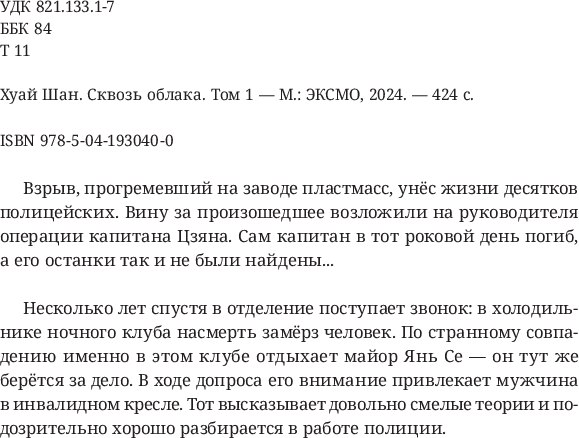 УДК 821.133.1-7
ББК 84
Т 11

Хуай Шан. Сквозь облака. Том 1 — М.: ЭКСМО, 2024. — 424 с.

ISBN 978-5-04-193040-0

Взрыв, прогремевший на заводе пластмасс, унёс жизни десятков полицейских. Вину за произошедшее возложили на руководителя операции капитана Цзяна. Сам капитан в тот роковой день погиб, а его останки так и не были найдены...

Несколько лет спустя в отделение поступает звонок: в холодильнике ночного клуба насмерть замёрз человек. По странному совпадению именно в этом клубе отдыхает майор Янь Се — он тут же берётся за дело. В ходе допроса его внимание привлекает мужчина в инвалидном кресле. Тот высказывает довольно смелые теории и подозрительно хорошо разбирается в работе полиции.